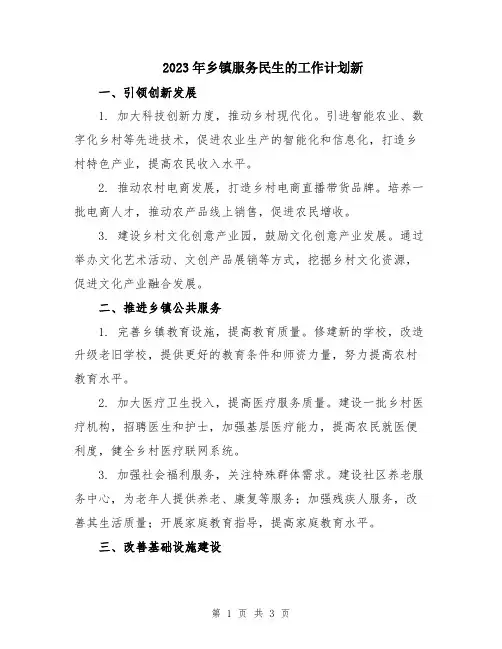 2023年乡镇服务民生的工作计划新

一、引领创新发展

1. 加大科技创新力度，推动乡村现代化。引进智能农业、数字化乡村等先进技术，促进农业生产的智能化和信息化，打造乡村特色产业，提高农民收入水平。

2. 推动农村电商发展，打造乡村电商直播带货品牌。培养一批电商人才，推动农产品线上销售，促进农民增收。

3. 建设乡村文化创意产业园，鼓励文化创意产业发展。通过举办文化艺术活动、文创产品展销等方式，挖掘乡村文化资源，促进文化产业融合发展。

二、推进乡镇公共服务

1. 完善乡镇教育设施，提高教育质量。修建新的学校，改造升级老旧学校，提供更好的教育条件和师资力量，努力提高农村教育水平。

2. 加大医疗卫生投入，提高医疗服务质量。建设一批乡村医疗机构，招聘医生和护士，加强基层医疗能力，提高农民就医便利度，健全乡村医疗联网系统。

3. 加强社会福利服务，关注特殊群体需求。建设社区养老服务中心，为老年人提供养老、康复等服务；加强残疾人服务，改善其生活质量；开展家庭教育指导，提高家庭教育水平。

三、改善基础设施建设

第 1 页 共 3 页